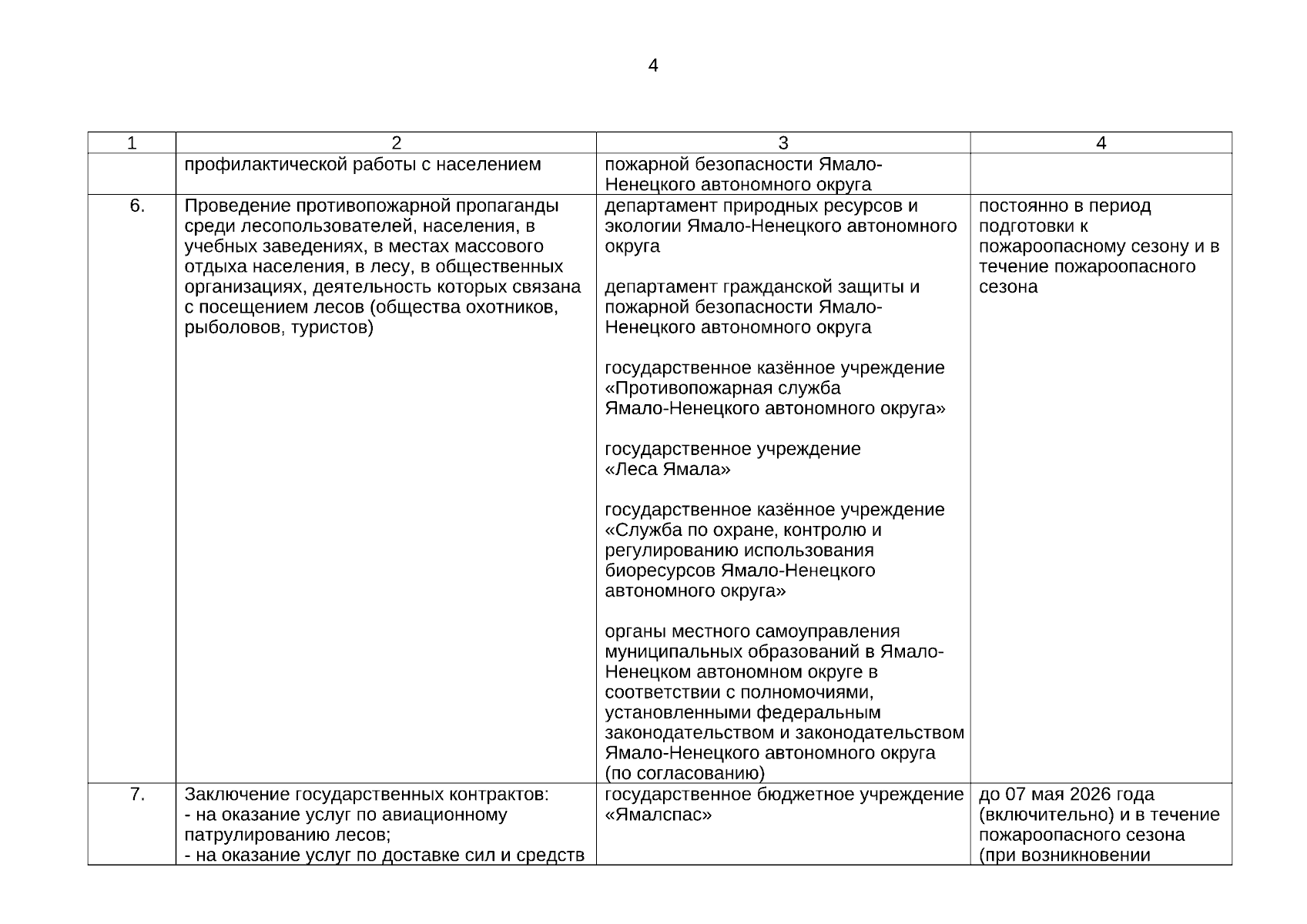 4

| 1 | 2 | 3 | 4 |
|---|---|---|---|
| | профилактической работы с населением | пожарной безопасности Ямало-Ненецкого автономного округа | |
| 6. | Проведение противопожарной пропаганды среди лесопользователей, населения, в учебных заведениях, в местах массового отдыха населения, в лесу, в общественных организациях, деятельность которых связана с посещением лесов (общества охотников, рыболовов, туристов) | департамент природных ресурсов и экологии Ямало-Ненецкого автономного округа<br><br>департамент гражданской защиты и пожарной безопасности Ямало-Ненецкого автономного округа<br><br>государственное казённое учреждение «Противопожарная служба Ямало-Ненецкого автономного округа»<br><br>государственное учреждение «Леса Ямала»<br><br>государственное казённое учреждение «Служба по охране, контролю и регулированию использования биоресурсов Ямало-Ненецкого автономного округа»<br><br>органы местного самоуправления муниципальных образований в Ямало-Ненецком автономном округе в соответствии с полномочиями, установленными федеральным законодательством и законодательством Ямало-Ненецкого автономного округа (по согласованию) | постоянно в период подготовки к пожароопасному сезону и в течение пожароопасного сезона |
| 7. | Заключение государственных контрактов:<br>- на оказание услуг по авиационному патрулированию лесов;<br>- на оказание услуг по доставке сил и средств | государственное бюджетное учреждение «Ямалспас» | до 07 мая 2026 года (включительно) и в течение пожароопасного сезона (при возникновении |